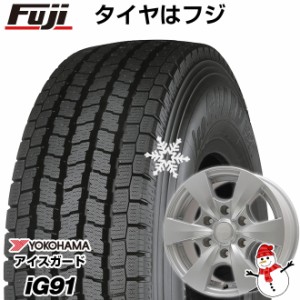 Fuji タイヤはフジ

YOKOHAMA
アイスガード
iG91